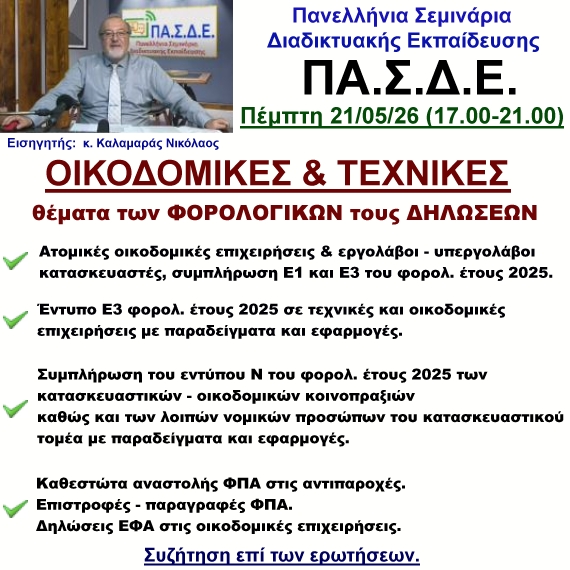 ΠΑ.Σ.Δ.Ε.
Πανελλήνια Σεμινάρια Διαδικτυακής Εκπαίδευσης

Πανελλήνια Σεμινάρια
Διαδικτυακής Εκπαίδευσης
ΠΑ.Σ.Δ.Ε.
Πέμπτη 21/05/26 (17.00-21.00)

Εισηγητής: κ. Καλαμαράς Νικόλαος

ΟΙΚΟΔΟΜΙΚΕΣ & ΤΕΧΝΙΚΕΣ
θέματα των ΦΟΡΟΛΟΓΙΚΩΝ τους ΔΗΛΩΣΕΩΝ

Ατομικές οικοδομικές επιχειρήσεις & εργολάβοι - υπεργολάβοι κατασκευαστές, συμπλήρωση Ε1 και Ε3 του φορολ. έτους 2025.

Έντυπο Ε3 φορολ. έτους 2025 σε τεχνικές και οικοδομικές επιχειρήσεις με παραδείγματα και εφαρμογές.

Συμπλήρωση του εντύπου Ν του φορολ. έτους 2025 των κατασκευαστικών - οικοδομικών κοινοπραξιών καθώς και των λοιπών νομικών προσώπων του κατασκευαστικού τομέα με παραδείγματα και εφαρμογές.

Καθεστώτα αναστολής ΦΠΑ στις αντιπαροχές.
Επιστροφές - παραγραφές ΦΠΑ.
Δηλώσεις ΕΦΑ στις οικοδομικές επιχειρήσεις.

Συζήτηση επί των ερωτήσεων.